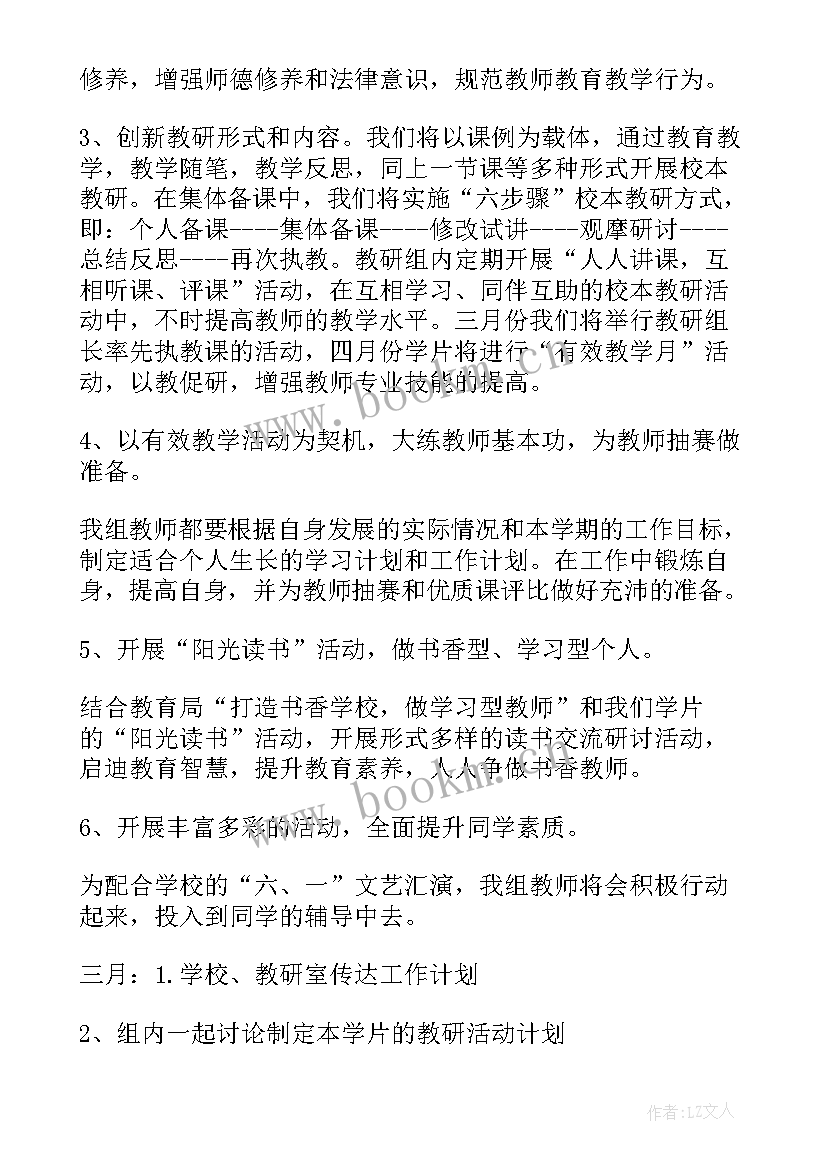 修养，增强师德修养和法律意识，规范教师教育教学行为。

3、创新教研形式和内容。我们将以课例为载体，通过教育教学，教学随笔，教学反思，同上一节课等多种形式开展校本教研。在集体备课中，我们将实施“六步骤”校本教研方式，即：个人备课----集体备课----修改试讲----观摩研讨----总结反思----再次执教。教研组内定期开展“人人讲课，互相听课、评课”活动，在互相学习、同伴互助的校本教研活动中，不时提高教师的教学水平。三月份我们将举行教研组长率先执教课的活动，四月份学片将进行“有效教学月”活动，以教促研，增强教师专业技能的提高。

4、以有效教学活动为契机，大练教师基本功，为教师抽赛做准备。

我组教师都要根据自身发展的实际情况和本学期的工作目标，制定适合个人生长的学习计划和工作计划。在工作中锻炼自身，提高自身，并为教师抽赛和优质课评比做好充沛的准备。

5、开展“阳光读书”活动，做书香型、学习型个人。

结合教育局“打造书香学校，做学习型教师”和我们学片的“阳光读书”活动，开展形式多样的读书交流研讨活动，启迪教育智慧，提升教育素养，人人争做书香教师。

6、开展丰富多彩的活动，全面提升同学素质。

为配合学校的“六、一”文艺汇演，我组教师将会积极行动起来，投入到同学的辅导中去。

三月：1.学校、教研室传达工作计划

2、组内一起讨论制定本学片的教研活动计划

www.bookm.com

作者：LZ文人